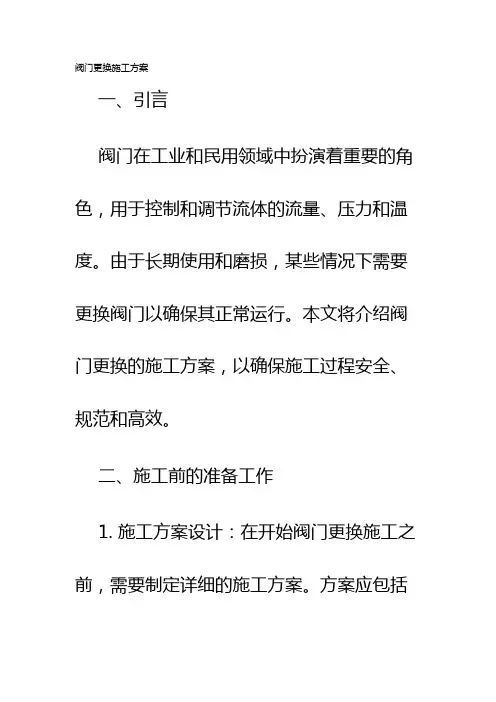 阀门更换施工方案

一、引言

阀门在工业和民用领域中扮演着重要的角色，用于控制和调节流体的流量、压力和温度。由于长期使用和磨损，某些情况下需要更换阀门以确保其正常运行。本文将介绍阀门更换的施工方案，以确保施工过程安全、规范和高效。

二、施工前的准备工作

1. 施工方案设计：在开始阀门更换施工之前，需要制定详细的施工方案。方案应包括